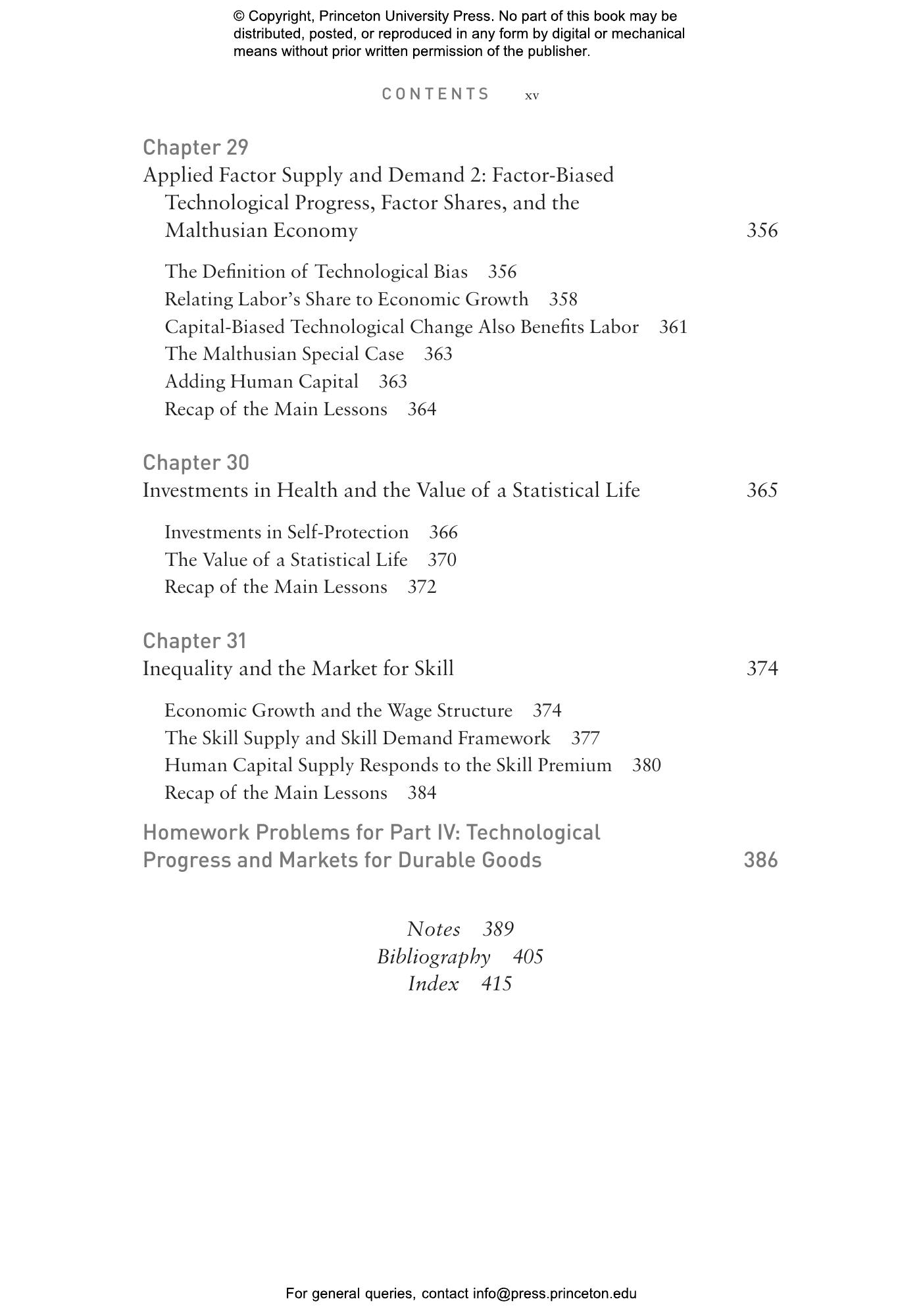 © Copyright, Princeton University Press. No part of this book may be distributed, posted, or reproduced in any form by digital or mechanical means without prior written permission of the publisher.

CONTENTS xv

Chapter 29
Applied Factor Supply and Demand 2: Factor-Biased Technological Progress, Factor Shares, and the Malthusian Economy 356

The Definition of Technological Bias 356
Relating Labor's Share to Economic Growth 358
Capital-Biased Technological Change Also Benefits Labor 361
The Malthusian Special Case 363
Adding Human Capital 363
Recap of the Main Lessons 364

Chapter 30
Investments in Health and the Value of a Statistical Life 365

Investments in Self-Protection 366
The Value of a Statistical Life 370
Recap of the Main Lessons 372

Chapter 31
Inequality and the Market for Skill 374

Economic Growth and the Wage Structure 374
The Skill Supply and Skill Demand Framework 377
Human Capital Supply Responds to the Skill Premium 380
Recap of the Main Lessons 384

Homework Problems for Part IV: Technological Progress and Markets for Durable Goods 386

Notes 389
Bibliography 405
Index 415

For general queries, contact info@press.princeton.edu